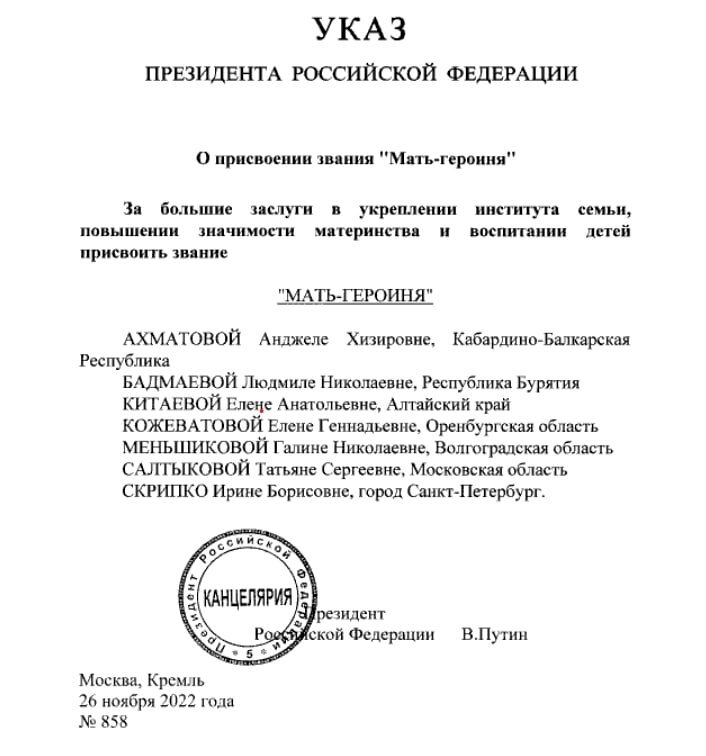 УКАЗ

ПРЕЗИДЕНТА РОССИЙСКОЙ ФЕДЕРАЦИИ

О присвоении звания "Мать-героиня"

За большие заслуги в укреплении института семьи, повышении значимости материнства и воспитании детей присвоить звание

"МАТЬ-ГЕРОИНЯ"

АХМАТОВОЙ Анджеле Хизировне, Кабардино-Балкарская Республика
БАДМАЕВОЙ Людмиле Николаевне, Республика Бурятия
КИТАЕВОЙ Елене Анатольевне, Алтайский край
КОЖЕВАТОВОЙ Елене Геннадьевне, Оренбургская область
МЕНЬШИКОВОЙ Галине Николаевне, Волгоградская область
САЛТЫКОВОЙ Татьяне Сергеевне, Московская область
СКРИПКО Ирине Борисовне, город Санкт-Петербург.

Президент Российской Федерации
КАНЦЕЛЯРИЯ
5

Президент
Российской Федерации В.Путин

Москва, Кремль
26 ноября 2022 года
№ 858